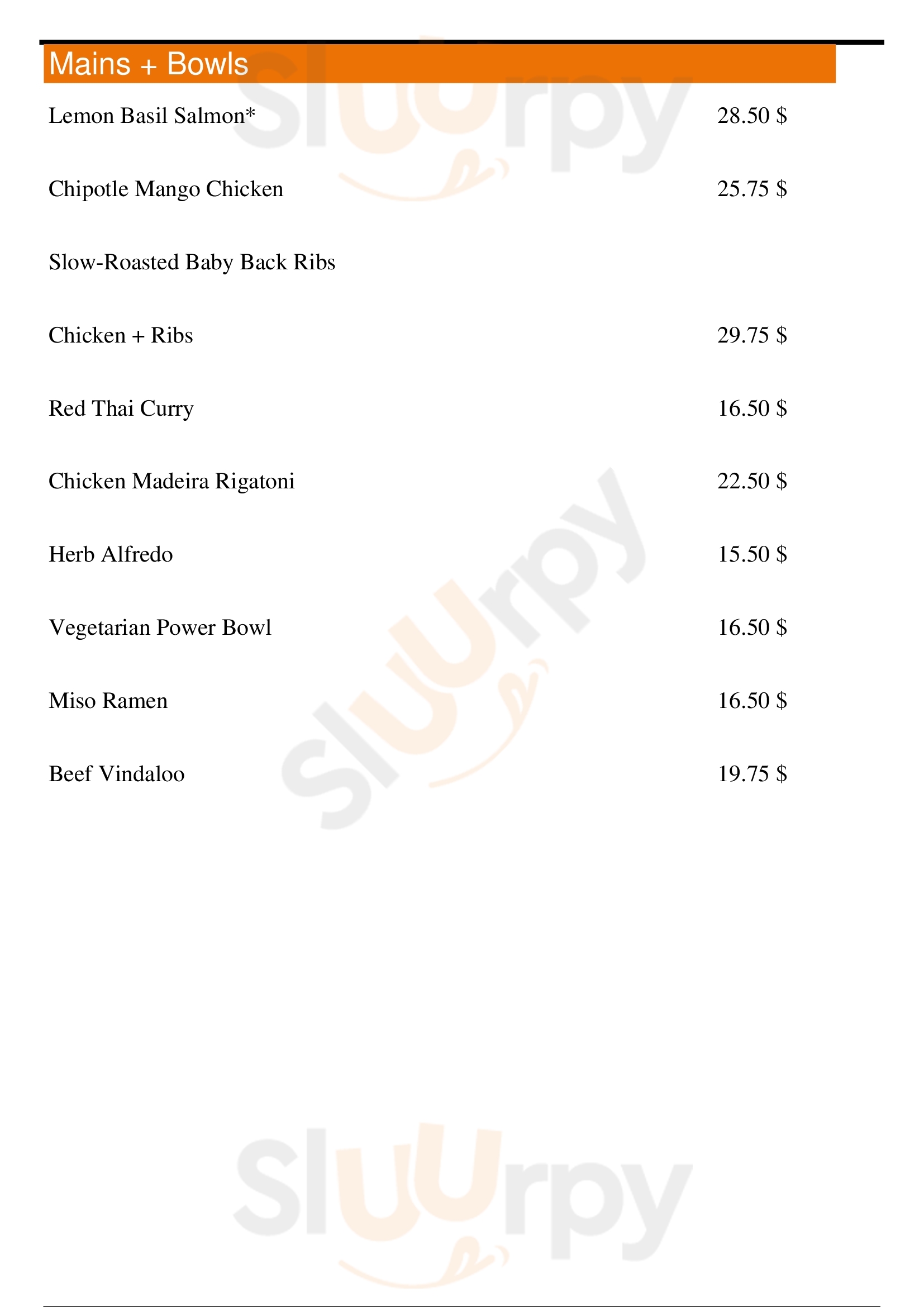 Mains + Bowls

Lemon Basil Salmon* 28.50 $

Chipotle Mango Chicken 25.75 $

Slow-Roasted Baby Back Ribs

Chicken + Ribs 29.75 $

Red Thai Curry 16.50 $

Chicken Madeira Rigatoni 22.50 $

Herb Alfredo 15.50 $

Vegetarian Power Bowl 16.50 $

Miso Ramen 16.50 $

Beef Vindaloo 19.75 $

Sluurpy